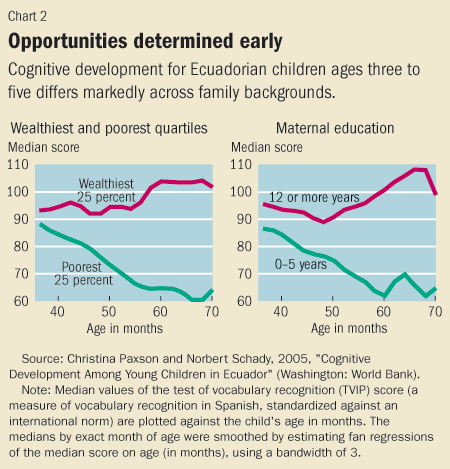 Chart 2

Opportunities determined early

Cognitive development for Ecuadorian children ages three to five differs markedly across family backgrounds.

Wealthiest and poorest quartiles

Median score

110
100
90
80
70
60

Wealthiest 25 percent

Poorest 25 percent

40 50 60 70

Age in months

Maternal education

Median score

110
100
90
80
70
60

12 or more years

0–5 years

40 50 60 70

Age in months

Source: Christina Paxson and Norbert Schady, 2005, "Cognitive Development Among Young Children in Ecuador" (Washington: World Bank).

Note: Median values of the test of vocabulary recognition (TVIP) score (a measure of vocabulary recognition in Spanish, standardized against an international norm) are plotted against the child's age in months. The medians by exact month of age were smoothed by estimating fan regressions of the median score on age (in months), using a bandwidth of 3.